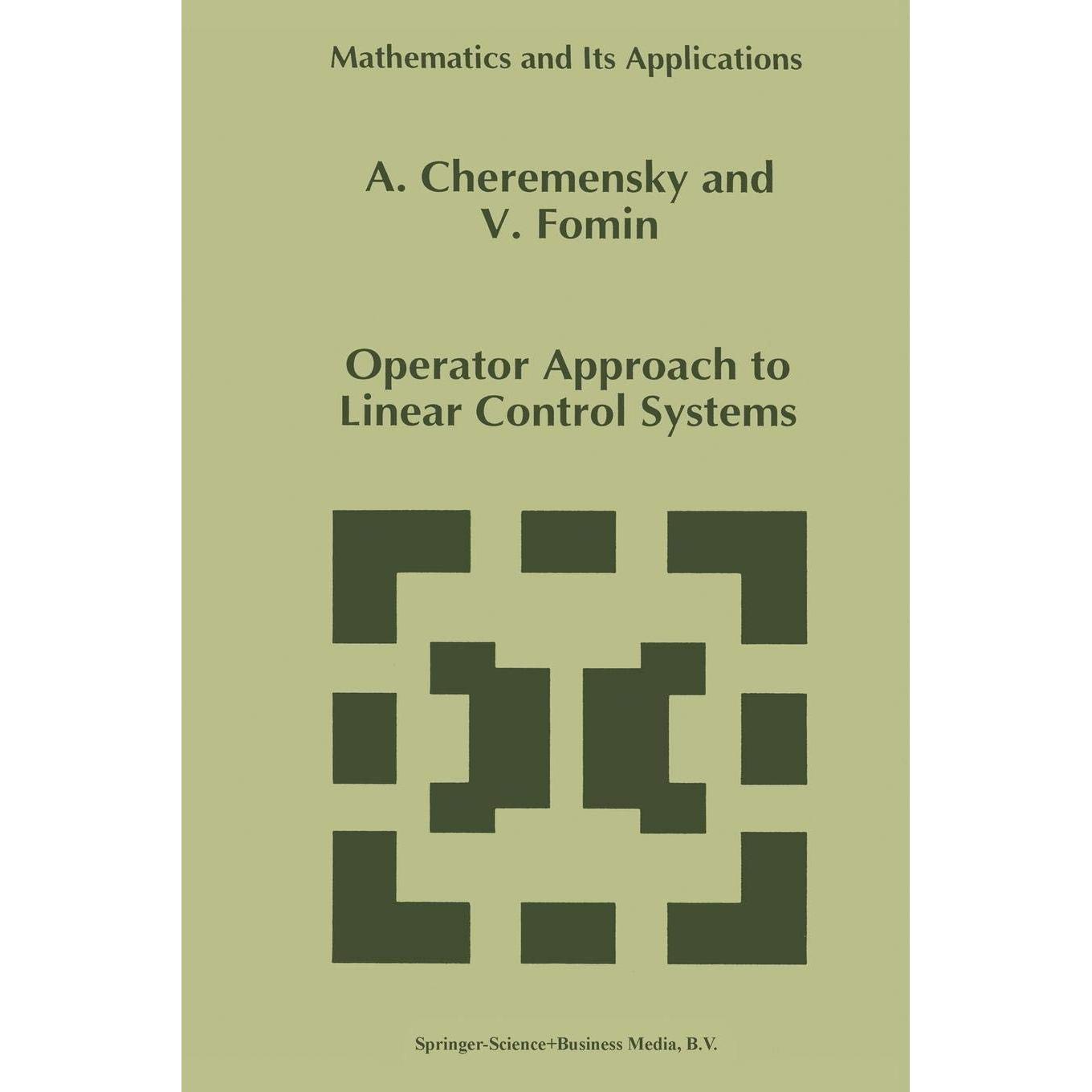 Mathematics and Its Applications

A. Cheremensky and
V. Fomin

Operator Approach to
Linear Control Systems

Springer-Science+Business Media, B.V.